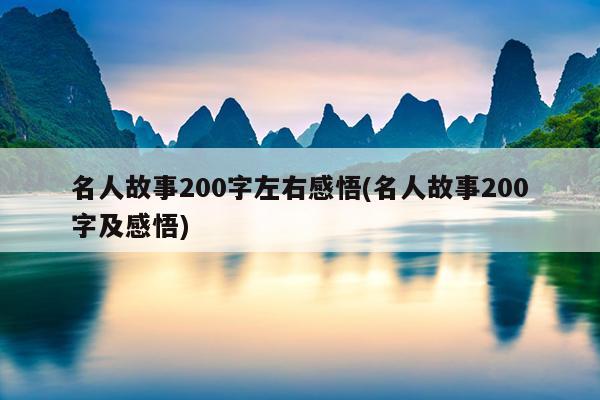 名人故事200字左右感悟(名人故事200字及感悟)